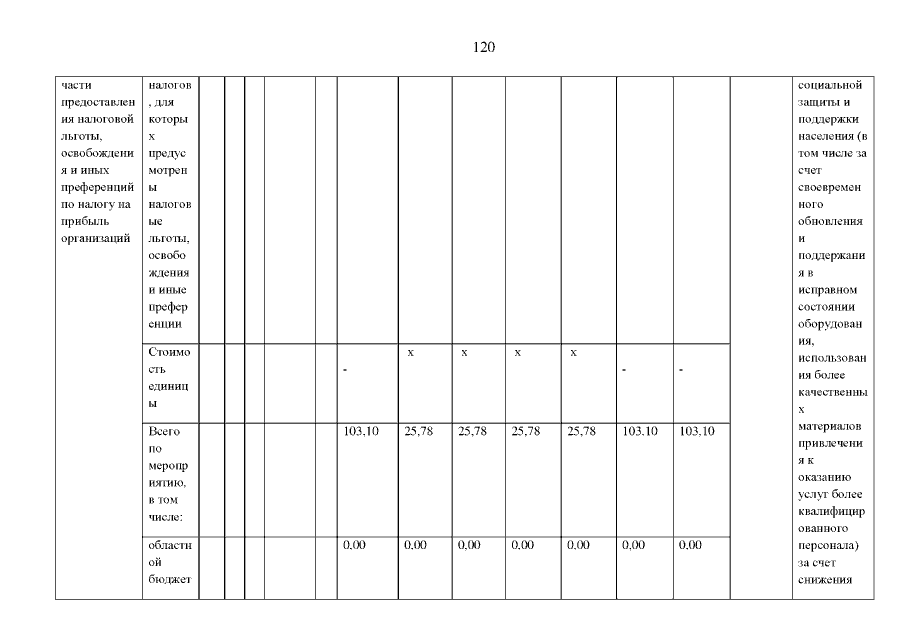 120

| части предоставления налоговой льготы, освобождения и иных преференций по налогу на прибыль организаций | налогов, для которых предусмотрены налоговые льготы, освобождения и иные преференции | | | | | | | | | | | | | | социальной защиты и поддержки населения (в том числе за счет своевременного обновления и поддержания в исправном состоянии оборудования, использования более качественных материалов привлечения к оказанию услуг более квалифицированного персонала) за счет снижения |
|---|---|---|---|---|---|---|---|---|---|---|---|---|---|---|---|
| | Стоимость единицы | | | | | | - | х | х | х | х | - | - | | |
| | Всего по мероприятию, в том числе: | | | | | | 103,10 | 25,78 | 25,78 | 25,78 | 25,78 | 103,10 | 103,10 | | |
| | областной бюджет | | | | | | 0,00 | 0,00 | 0,00 | 0,00 | 0,00 | 0,00 | 0,00 | | |